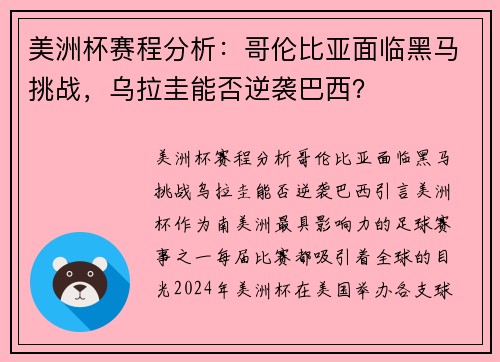 美洲杯赛程分析：哥伦比亚面临黑马挑战，乌拉圭能否逆袭巴西？

美洲杯赛程分析哥伦比亚面临黑马挑战乌拉圭能否逆袭巴西引言美洲杯作为南美洲最具影响力的足球赛事之一每届比赛都吸引着全球的目光2024年美洲杯在美国举办各支球